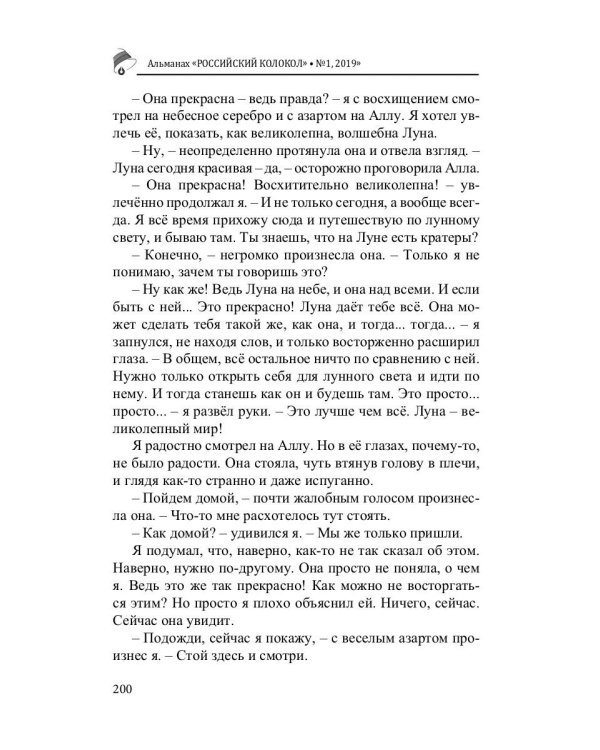 Альманах «РОССИЙСКИЙ КОЛОКОЛ» • №1, 2019»

– Она прекрасна – ведь правда? – я с восхищением смотрел на небесное серебро и с азартом на Аллу. Я хотел увлечь её, показать, как великолепна, волшебна Луна.

– Ну, – неопределенно протянула она и отвела взгляд. – Луна сегодня красивая – да, – осторожно проговорила Алла.

– Она прекрасна! Восхитительно великолепна! – увлечённо продолжал я. – И не только сегодня, а вообще всегда. Я всё время прихожу сюда и путешествую по лунному свету, и бываю там. Ты знаешь, что на Луне есть кратеры?

– Конечно, – негромко произнесла она. – Только я не понимаю, зачем ты говоришь это?

– Ну как же! Ведь Луна на небе, и она над всеми. И если быть с ней... Это прекрасно! Луна даёт тебе всё. Она может сделать тебя такой же, как она, и тогда... тогда... – я запнулся, не находя слов, и только восторженно расширил глаза. – В общем, всё остальное ничто по сравнению с ней. Нужно только открыть себя для лунного света и идти по нему. И тогда станешь как он и будешь там. Это просто... просто... – я развёл руки. – Это лучше чем всё. Луна – великолепный мир!

Я радостно смотрел на Аллу. Но в её глазах, почему-то, не было радости. Она стояла, чуть втянув голову в плечи, и глядя как-то странно и даже испуганно.

– Пойдем домой, – почти жалобным голосом произнесла она. – Что-то мне расхотелось тут стоять.

– Как домой? – удивился я. – Мы же только пришли.

Я подумал, что, наверно, как-то не так сказал об этом. Наверно, нужно по-другому. Она просто не поняла, о чем я. Ведь это же так прекрасно! Как можно не восторгаться этим? Но просто я плохо объяснил ей. Ничего, сейчас. Сейчас она увидит.

– Подожди, сейчас я покажу, – с веселым азартом произнес я. – Стой здесь и смотри.

200